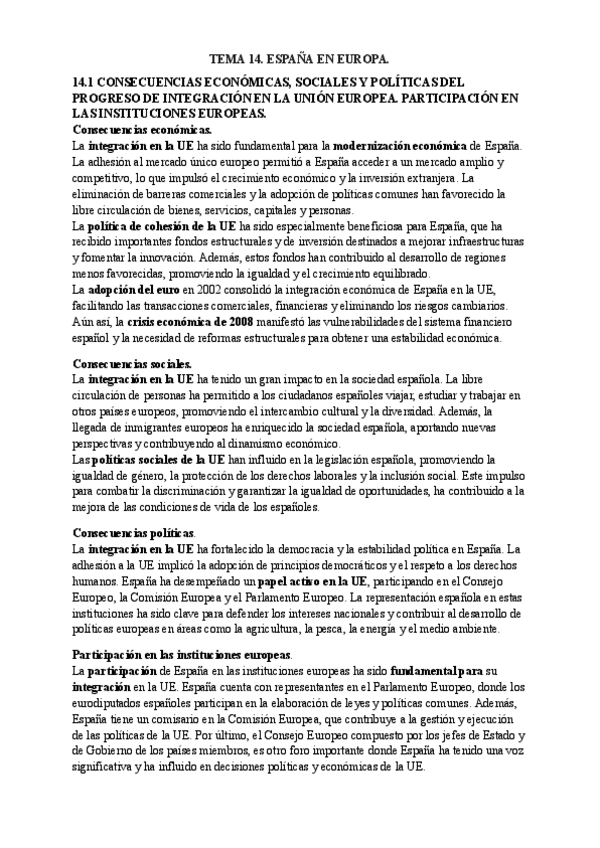 TEMA 14. ESPAÑA EN EUROPA.

14.1 CONSECUENCIAS ECONÓMICAS, SOCIALES Y POLÍTICAS DEL PROGRESO DE INTEGRACIÓN EN LA UNIÓN EUROPEA. PARTICIPACIÓN EN LAS INSTITUCIONES EUROPEAS.

Consecuencias económicas.
La integración en la UE ha sido fundamental para la modernización económica de España. La adhesión al mercado único europeo permitió a España acceder a un mercado amplio y competitivo, lo que impulsó el crecimiento económico y la inversión extranjera. La eliminación de barreras comerciales y la adopción de políticas comunes han favorecido la libre circulación de bienes, servicios, capitales y personas.
La política de cohesión de la UE ha sido especialmente beneficiosa para España, que ha recibido importantes fondos estructurales y de inversión destinados a mejorar infraestructuras y fomentar la innovación. Además, estos fondos han contribuido al desarrollo de regiones menos favorecidas, promoviendo la igualdad y el crecimiento equilibrado.
La adopción del euro en 2002 consolidó la integración económica de España en la UE, facilitando las transacciones comerciales, financieras y eliminando los riesgos cambiarios. Aún así, la crisis económica de 2008 manifestó las vulnerabilidades del sistema financiero español y la necesidad de reformas estructurales para obtener una estabilidad económica.

Consecuencias sociales.
La integración en la UE ha tenido un gran impacto en la sociedad española. La libre circulación de personas ha permitido a los ciudadanos españoles viajar, estudiar y trabajar en otros países europeos, promoviendo el intercambio cultural y la diversidad. Además, la llegada de inmigrantes europeos ha enriquecido la sociedad española, aportando nuevas perspectivas y contribuyendo al dinamismo económico.
Las políticas sociales de la UE han influido en la legislación española, promoviendo la igualdad de género, la protección de los derechos laborales y la inclusión social. Este impulso para combatir la discriminación y garantizar la igualdad de oportunidades, ha contribuido a la mejora de las condiciones de vida de los españoles.

Consecuencias políticas.
La integración en la UE ha fortalecido la democracia y la estabilidad política en España. La adhesión a la UE implicó la adopción de principios democráticos y el respeto a los derechos humanos. España ha desempeñado un papel activo en la UE, participando en el Consejo Europeo, la Comisión Europea y el Parlamento Europeo. La representación española en estas instituciones ha sido clave para defender los intereses nacionales y contribuir al desarrollo de políticas europeas en áreas como la agricultura, la pesca, la energía y el medio ambiente.

Participación en las instituciones europeas.
La participación de España en las instituciones europeas ha sido fundamental para su integración en la UE. España cuenta con representantes en el Parlamento Europeo, donde los eurodiputados españoles participan en la elaboración de leyes y políticas comunes. Además, España tiene un comisario en la Comisión Europea, que contribuye a la gestión y ejecución de las políticas de la UE. Por último, el Consejo Europeo compuesto por los jefes de Estado y de Gobierno de los países miembros, es otro foro importante donde España ha tenido una voz significativa y ha influido en decisiones políticas y económicas de la UE.